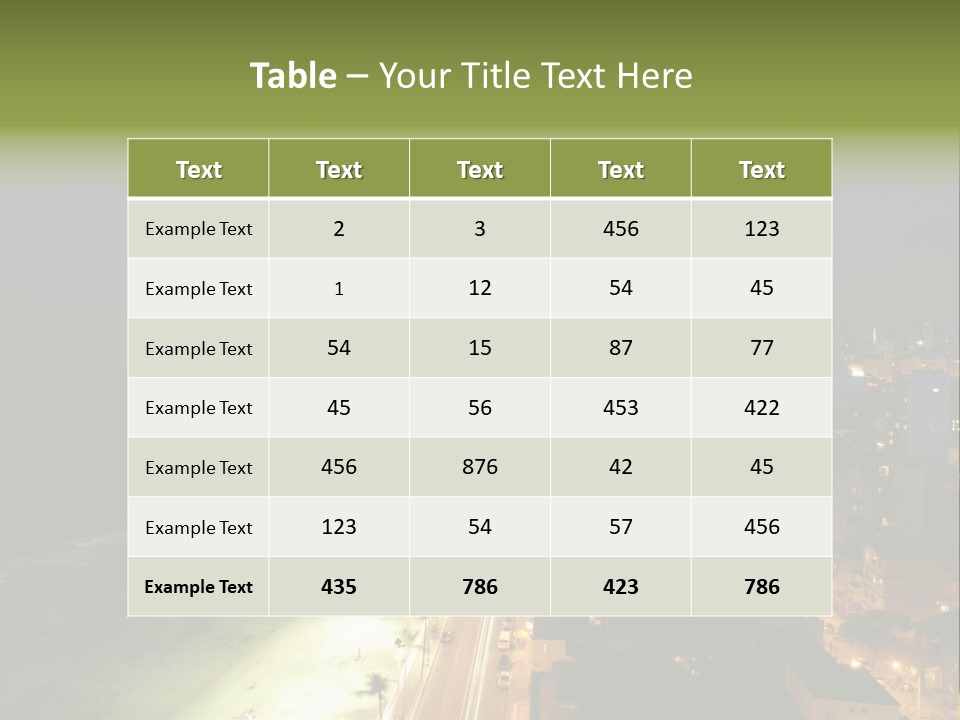 Table – Your Title Text Here

| Text | Text | Text | Text | Text |
|---|---|---|---|---|
| Example Text | 2 | 3 | 456 | 123 |
| Example Text | 1 | 12 | 54 | 45 |
| Example Text | 54 | 15 | 87 | 77 |
| Example Text | 45 | 56 | 453 | 422 |
| Example Text | 456 | 876 | 42 | 45 |
| Example Text | 123 | 54 | 57 | 456 |
| Example Text | 435 | 786 | 423 | 786 |